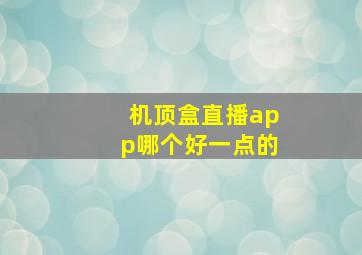 机顶盒直播app哪个好一点的